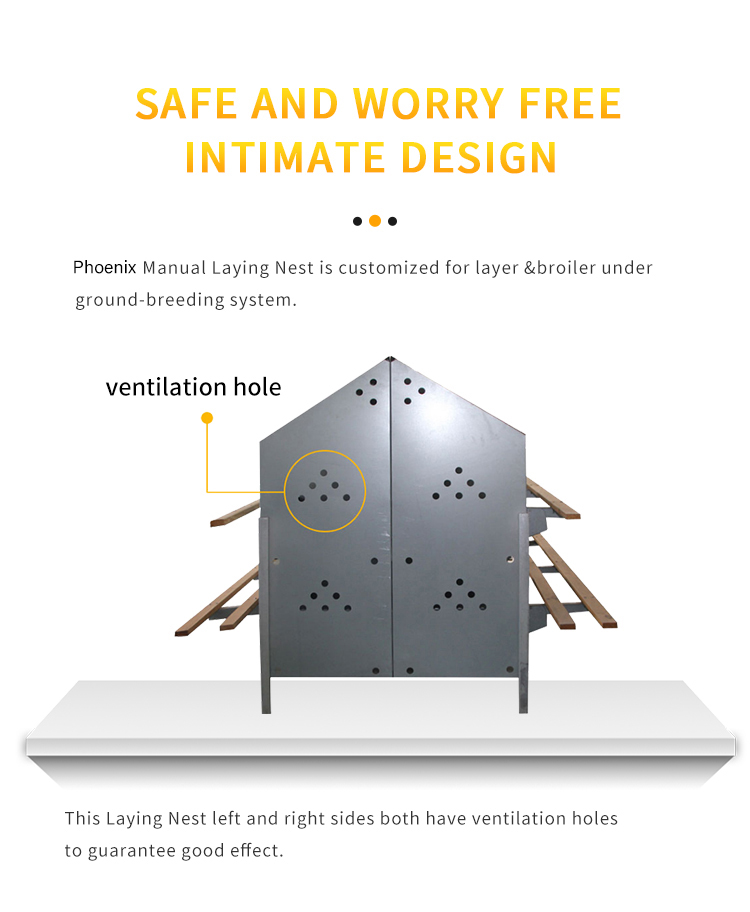 SAFE AND WORRY FREE
INTIMATE DESIGN

Phoenix Manual Laying Nest is customized for layer &broiler under ground-breeding system.

ventilation hole

This Laying Nest left and right sides both have ventilation holes to guarantee good effect.